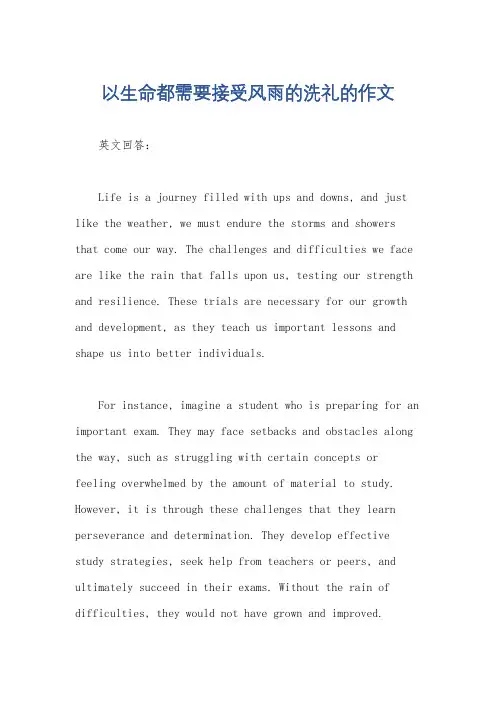 以生命都需要接受风雨的洗礼的作文

英文回答：

Life is a journey filled with ups and downs, and just like the weather, we must endure the storms and showers that come our way. The challenges and difficulties we face are like the rain that falls upon us, testing our strength and resilience. These trials are necessary for our growth and development, as they teach us important lessons and shape us into better individuals.

For instance, imagine a student who is preparing for an important exam. They may face setbacks and obstacles along the way, such as struggling with certain concepts or feeling overwhelmed by the amount of material to study. However, it is through these challenges that they learn perseverance and determination. They develop effective study strategies, seek help from teachers or peers, and ultimately succeed in their exams. Without the rain of difficulties, they would not have grown and improved.